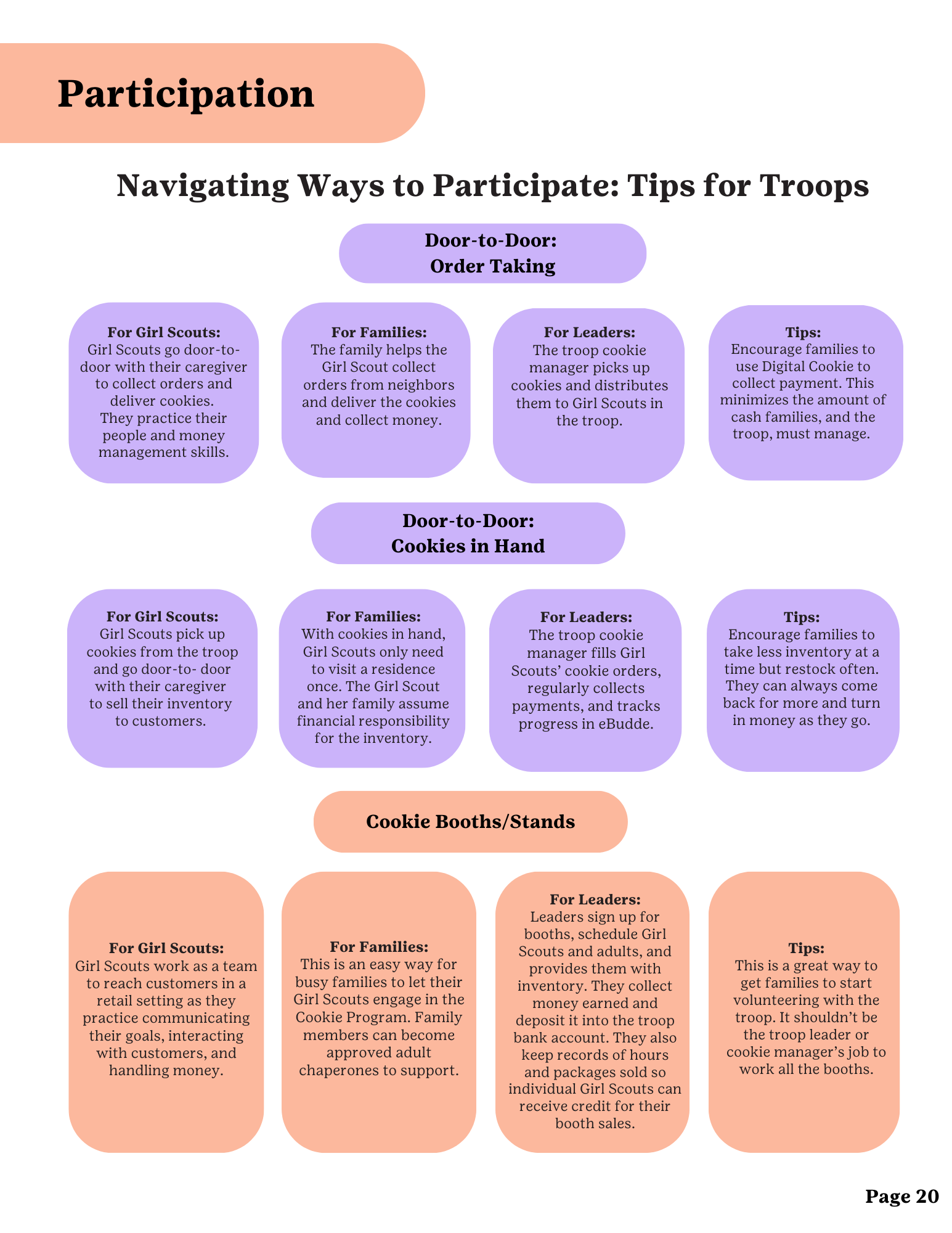 Participation

Navigating Ways to Participate: Tips for Troops

Door-to-Door:
Order Taking

For Girl Scouts:
Girl Scouts go door-to-door with their caregiver to collect orders and deliver cookies. They practice their people and money management skills.

For Families:
The family helps the Girl Scout collect orders from neighbors and deliver the cookies and collect money.

For Leaders:
The troop cookie manager picks up cookies and distributes them to Girl Scouts in the troop.

Tips:
Encourage families to use Digital Cookie to collect payment. This minimizes the amount of cash families, and the troop, must manage.

Door-to-Door:
Cookies in Hand

For Girl Scouts:
Girl Scouts pick up cookies from the troop and go door-to- door with their caregiver to sell their inventory to customers.

For Families:
With cookies in hand, Girl Scouts only need to visit a residence once. The Girl Scout and her family assume financial responsibility for the inventory.

For Leaders:
The troop cookie manager fills Girl Scouts' cookie orders, regularly collects payments, and tracks progress in eBudde.

Tips:
Encourage families to take less inventory at a time but restock often. They can always come back for more and turn in money as they go.

Cookie Booths/Stands

For Girl Scouts:
Girl Scouts work as a team to reach customers in a retail setting as they practice communicating their goals, interacting with customers, and handling money.

For Families:
This is an easy way for busy families to let their Girl Scouts engage in the Cookie Program. Family members can become approved adult chaperones to support.

For Leaders:
Leaders sign up for booths, schedule Girl Scouts and adults, and provides them with inventory. They collect money earned and deposit it into the troop bank account. They also keep records of hours and packages sold so individual Girl Scouts can receive credit for their booth sales.

Tips:
This is a great way to get families to start volunteering with the troop. It shouldn't be the troop leader or cookie manager's job to work all the booths.

Page 20